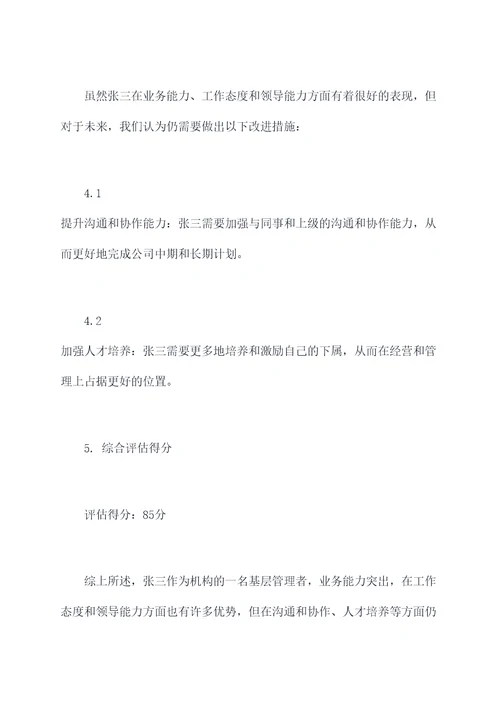 虽然张三在业务能力、工作态度和领导能力方面有着很好的表现，但对于未来，我们认为仍需要做出以下改进措施：

4.1

提升沟通和协作能力：张三需要加强与同事和上级的沟通和协作能力，从而更好地完成公司中期和长期计划。

4.2

加强人才培养：张三需要更多地培养和激励自己的下属，从而在经营和管理上占据更好的位置。

5. 综合评估得分

评估得分：85分

综上所述，张三作为机构的一名基层管理者，业务能力突出，在工作态度和领导能力方面也有许多优势，但在沟通和协作、人才培养等方面仍